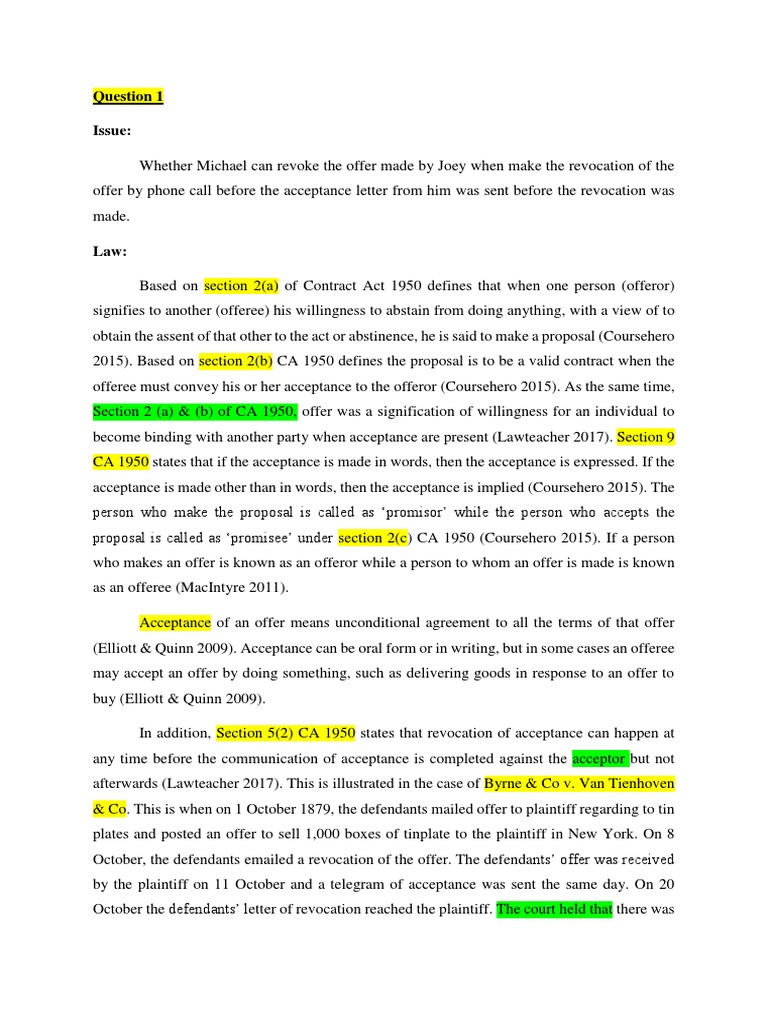 Question 1

Issue:

Whether Michael can revoke the offer made by Joey when make the revocation of the offer by phone call before the acceptance letter from him was sent before the revocation was made.

Law:

Based on section 2(a) of Contract Act 1950 defines that when one person (offeror) signifies to another (offeree) his willingness to abstain from doing anything, with a view of to obtain the assent of that other to the act or abstinence, he is said to make a proposal (Coursehero 2015). Based on section 2(b) CA 1950 defines the proposal is to be a valid contract when the offeree must convey his or her acceptance to the offeror (Coursehero 2015). As the same time, Section 2 (a) & (b) of CA 1950, offer was a signification of willingness for an individual to become binding with another party when acceptance are present (Lawteacher 2017). Section 9 CA 1950 states that if the acceptance is made in words, then the acceptance is expressed. If the acceptance is made other than in words, then the acceptance is implied (Coursehero 2015). The person who make the proposal is called as 'promisor' while the person who accepts the proposal is called as 'promisee' under section 2(c) CA 1950 (Coursehero 2015). If a person who makes an offer is known as an offeror while a person to whom an offer is made is known as an offeree (MacIntyre 2011).

Acceptance of an offer means unconditional agreement to all the terms of that offer (Elliott & Quinn 2009). Acceptance can be oral form or in writing, but in some cases an offeree may accept an offer by doing something, such as delivering goods in response to an offer to buy (Elliott & Quinn 2009).

In addition, Section 5(2) CA 1950 states that revocation of acceptance can happen at any time before the communication of acceptance is completed against the acceptor but not afterwards (Lawteacher 2017). This is illustrated in the case of Byrne & Co v. Van Tienhoven & Co. This is when on 1 October 1879, the defendants mailed offer to plaintiff regarding to tin plates and posted an offer to sell 1,000 boxes of tinplate to the plaintiff in New York. On 8 October, the defendants emailed a revocation of the offer. The defendants' offer was received by the plaintiff on 11 October and a telegram of acceptance was sent the same day. On 20 October the defendants' letter of revocation reached the plaintiff. The court held that there was